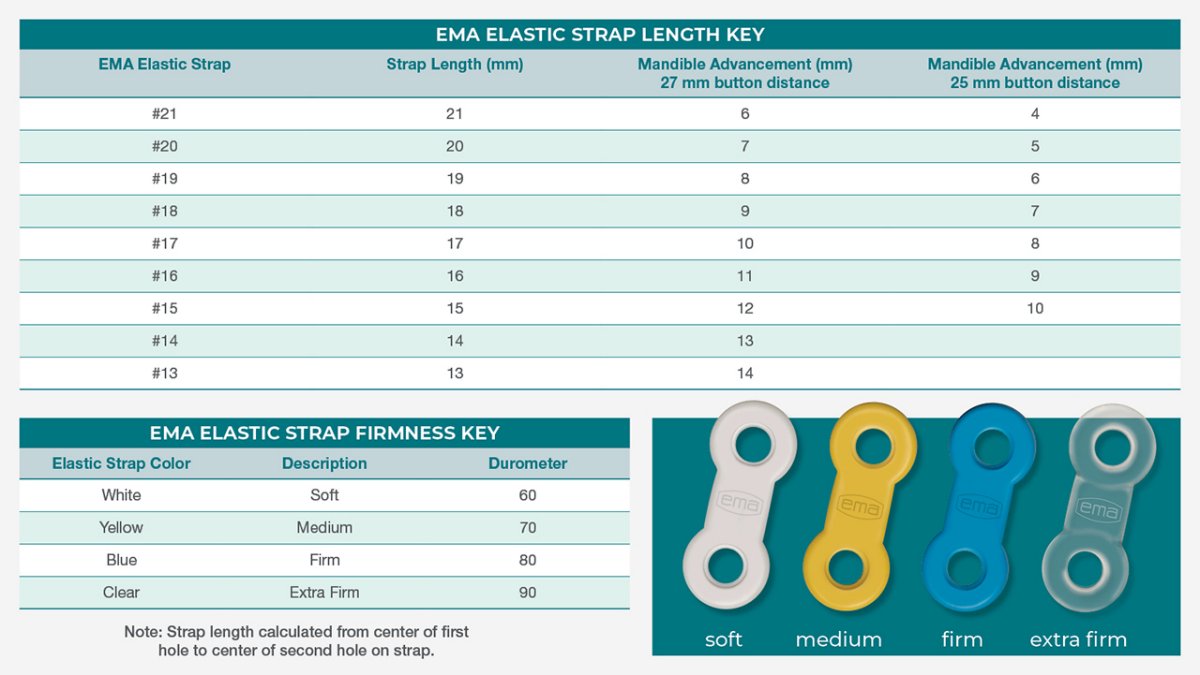 EMA ELASTIC STRAP LENGTH KEY

| EMA Elastic Strap | Strap Length (mm) | Mandible Advancement (mm) 27 mm button distance | Mandible Advancement (mm) 25 mm button distance |
|---|---|---|---|
| #21 | 21 | 6 | 4 |
| #20 | 20 | 7 | 5 |
| #19 | 19 | 8 | 6 |
| #18 | 18 | 9 | 7 |
| #17 | 17 | 10 | 8 |
| #16 | 16 | 11 | 9 |
| #15 | 15 | 12 | 10 |
| #14 | 14 | 13 | |
| #13 | 13 | 14 | |

EMA ELASTIC STRAP FIRMNESS KEY

| Elastic Strap Color | Description | Durometer |
|---|---|---|
| White | Soft | 60 |
| Yellow | Medium | 70 |
| Blue | Firm | 80 |
| Clear | Extra Firm | 90 |

Note: Strap length calculated from center of first hole to center of second hole on strap.

ema ema ema ema

soft medium firm extra firm